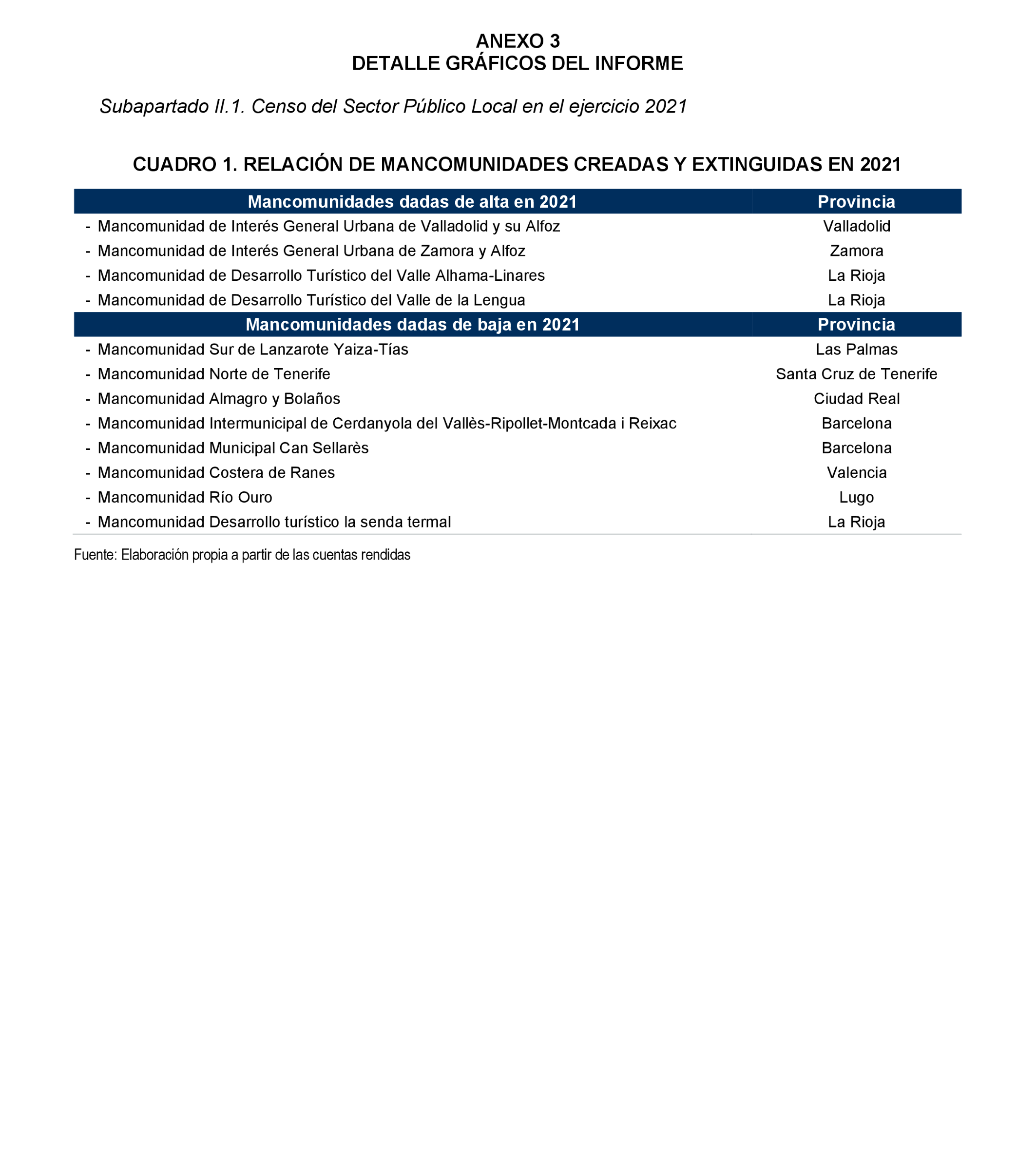 ANEXO 3
DETALLE GRÁFICOS DEL INFORME

Subapartado II.1. Censo del Sector Público Local en el ejercicio 2021

CUADRO 1. RELACIÓN DE MANCOMUNIDADES CREADAS Y EXTINGUIDAS EN 2021

| Mancomunidades dadas de alta en 2021 | Provincia |
|---|---|
| - Mancomunidad de Interés General Urbana de Valladolid y su Alfoz | Valladolid |
| - Mancomunidad de Interés General Urbana de Zamora y Alfoz | Zamora |
| - Mancomunidad de Desarrollo Turístico del Valle Alhama-Linares | La Rioja |
| - Mancomunidad de Desarrollo Turístico del Valle de la Lengua | La Rioja |
| **Mancomunidades dadas de baja en 2021** | **Provincia** |
| - Mancomunidad Sur de Lanzarote Yaiza-Tías | Las Palmas |
| - Mancomunidad Norte de Tenerife | Santa Cruz de Tenerife |
| - Mancomunidad Almagro y Bolaños | Ciudad Real |
| - Mancomunidad Intermunicipal de Cerdanyola del Vallès-Ripollet-Montcada i Reixac | Barcelona |
| - Mancomunidad Municipal Can Sellarès | Barcelona |
| - Mancomunidad Costera de Ranes | Valencia |
| - Mancomunidad Río Ouro | Lugo |
| - Mancomunidad Desarrollo turístico la senda termal | La Rioja |

Fuente: Elaboración propia a partir de las cuentas rendidas